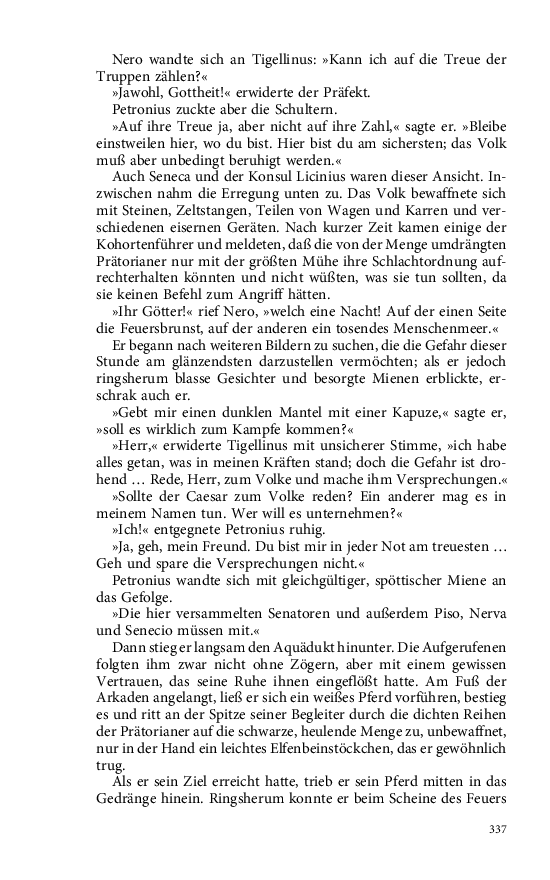 Nero wandte sich an Tigellinus: »Kann ich auf die Treue der Truppen zählen?«

»Jawohl, Gottheit!« erwiderte der Präfekt.

Petronius zuckte aber die Schultern.

»Auf ihre Treue ja, aber nicht auf ihre Zahl,« sagte er. »Bleibe einstweilen hier, wo du bist. Hier bist du am sichersten; das Volk muß aber unbedingt beruhigt werden.«

Auch Seneca und der Konsul Licinius waren dieser Ansicht. Inzwischen nahm die Erregung unten zu. Das Volk bewaffnete sich mit Steinen, Zeltstangen, Teilen von Wagen und Karren und verschiedenen eisernen Geräten. Nach kurzer Zeit kamen einige der Kohortenführer und meldeten, daß die von der Menge umdrängten Prätorianer nur mit der größten Mühe ihre Schlachtordnung aufrechterhalten könnten und nicht wüßten, was sie tun sollten, da sie keinen Befehl zum Angriff hätten.

»Ihr Götter!« rief Nero, »welch eine Nacht! Auf der einen Seite die Feuersbrunst, auf der anderen ein tosendes Menschenmeer.«

Er begann nach weiteren Bildern zu suchen, die die Gefahr dieser Stunde am glänzendsten darzustellen vermöchten; als er jedoch ringsherum blasse Gesichter und besorgte Mienen erblickte, erschrak auch er.

»Gebt mir einen dunklen Mantel mit einer Kapuze,« sagte er, »soll es wirklich zum Kampfe kommen?«

»Herr,« erwiderte Tigellinus mit unsicherer Stimme, »ich habe alles getan, was in meinen Kräften stand; doch die Gefahr ist drohend … Rede, Herr, zum Volke und mache ihm Versprechungen.«

»Sollte der Caesar zum Volke reden? Ein anderer mag es in meinem Namen tun. Wer will es unternehmen?«

»Ich!« entgegnete Petronius ruhig.

»Ja, geh, mein Freund. Du bist mir in jeder Not am treuesten … Geh und spare die Versprechungen nicht.«

Petronius wandte sich mit gleichgültiger, spöttischer Miene an das Gefolge.

»Die hier versammelten Senatoren und außerdem Piso, Nerva und Senecio müssen mit.«

Dann stieg er langsam den Aquädukt hinunter. Die Aufgerufenen folgten ihm zwar nicht ohne Zögern, aber mit einem gewissen Vertrauen, das seine Ruhe ihnen eingeflößt hatte. Am Fuß der Arkaden angelangt, ließ er sich ein weißes Pferd vorführen, bestieg es und ritt an der Spitze seiner Begleiter durch die dichten Reihen der Prätorianer auf die schwarze, heulende Menge zu, unbewaffnet, nur in der Hand ein leichtes Elfenbeinstöckchen, das er gewöhnlich trug.

Als er sein Ziel erreicht hatte, trieb er sein Pferd mitten in das Gedränge hinein. Ringsherum konnte er beim Scheine des Feuers

337